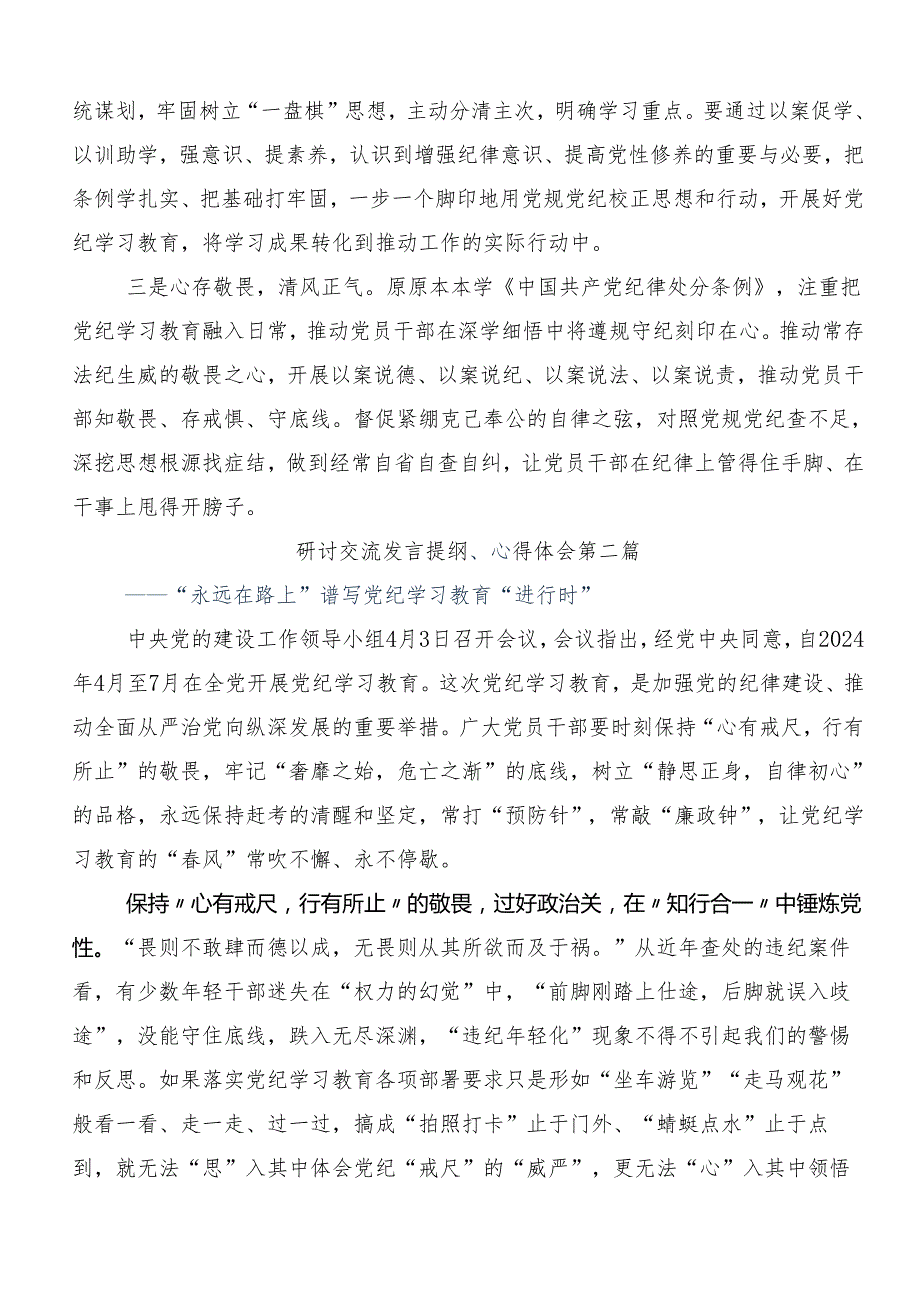 统谋划，牢固树立“一盘棋”思想，主动分清主次，明确学习重点。要通过以案促学、以训助学，强意识、提素养，认识到增强纪律意识、提高党性修养的重要与必要，把条例学扎实、把基础打牢固，一步一个脚印地用党规党纪校正思想和行动，开展好党纪学习教育，将学习成果转化到推动工作的实际行动中。

三是心存敬畏，清风正气。原原本本学《中国共产党纪律处分条例》，注重把党纪学习教育融入日常，推动党员干部在深学细悟中将遵规守纪刻印在心。推动常存法纪生威的敬畏之心，开展以案说德、以案说纪、以案说法、以案说责，推动党员干部知敬畏、存戒惧、守底线。督促紧绷克己奉公的自律之弦，对照党规党纪查不足，深挖思想根源找症结，做到经常自省自查自纠，让党员干部在纪律上管得住手脚、在干事上甩得开膀子。

研讨交流发言提纲、心得体会第二篇

——“永远在路上”谱写党纪学习教育“进行时”

中央党的建设工作领导小组4月3日召开会议，会议指出，经党中央同意，自2024年4月至7月在全党开展党纪学习教育。这次党纪学习教育，是加强党的纪律建设、推动全面从严治党向纵深发展的重要举措。广大党员干部要时刻保持“心有戒尺，行有所止”的敬畏，牢记“奢靡之始，危亡之渐”的底线，树立“静思正身，自律初心”的品格，永远保持赶考的清醒和坚定，常打“预防针”，常敲“廉政钟”，让党纪学习教育的“春风”常吹不懈、永不停歇。

保持〃心有戒尺，行有所止〃的敬畏，过好政治关，在〃知行合一〃中锤炼党性。“畏则不敢肆而德以成，无畏则从其所欲而及于祸。”从近年查处的违纪案件看，有少数年轻干部迷失在“权力的幻觉”中，“前脚刚踏上仕途，后脚就误入歧途”，没能守住底线，跌入无尽深渊，“违纪年轻化”现象不得不引起我们的警惕和反思。如果落实党纪学习教育各项部署要求只是形如“坐车游览”“走马观花”般看一看、走一走、过一过，搞成“拍照打卡”止于门外、“蜻蜓点水”止于点到，就无法“思”入其中体会党纪“戒尺”的“威严”，更无法“心”入其中领悟